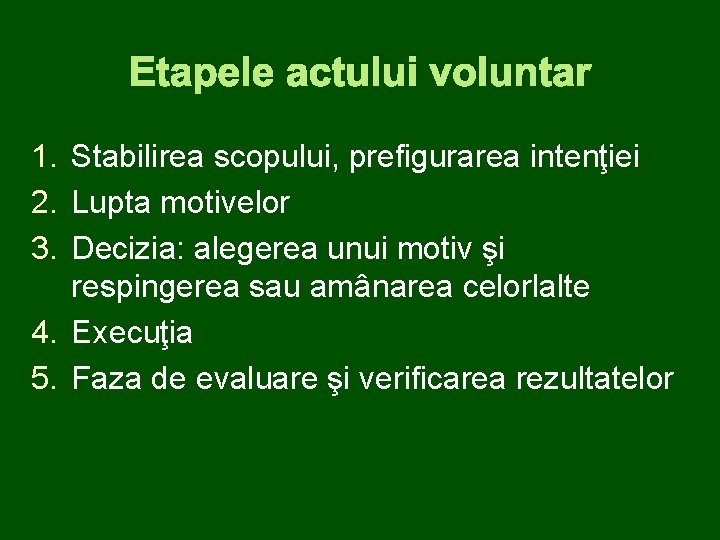 Etapele actului voluntar

1. Stabilirea scopului, prefigurarea intenţiei
2. Lupta motivelor
3. Decizia: alegerea unui motiv şi respingerea sau amânarea celorlalte
4. Execuţia
5. Faza de evaluare şi verificarea rezultatelor